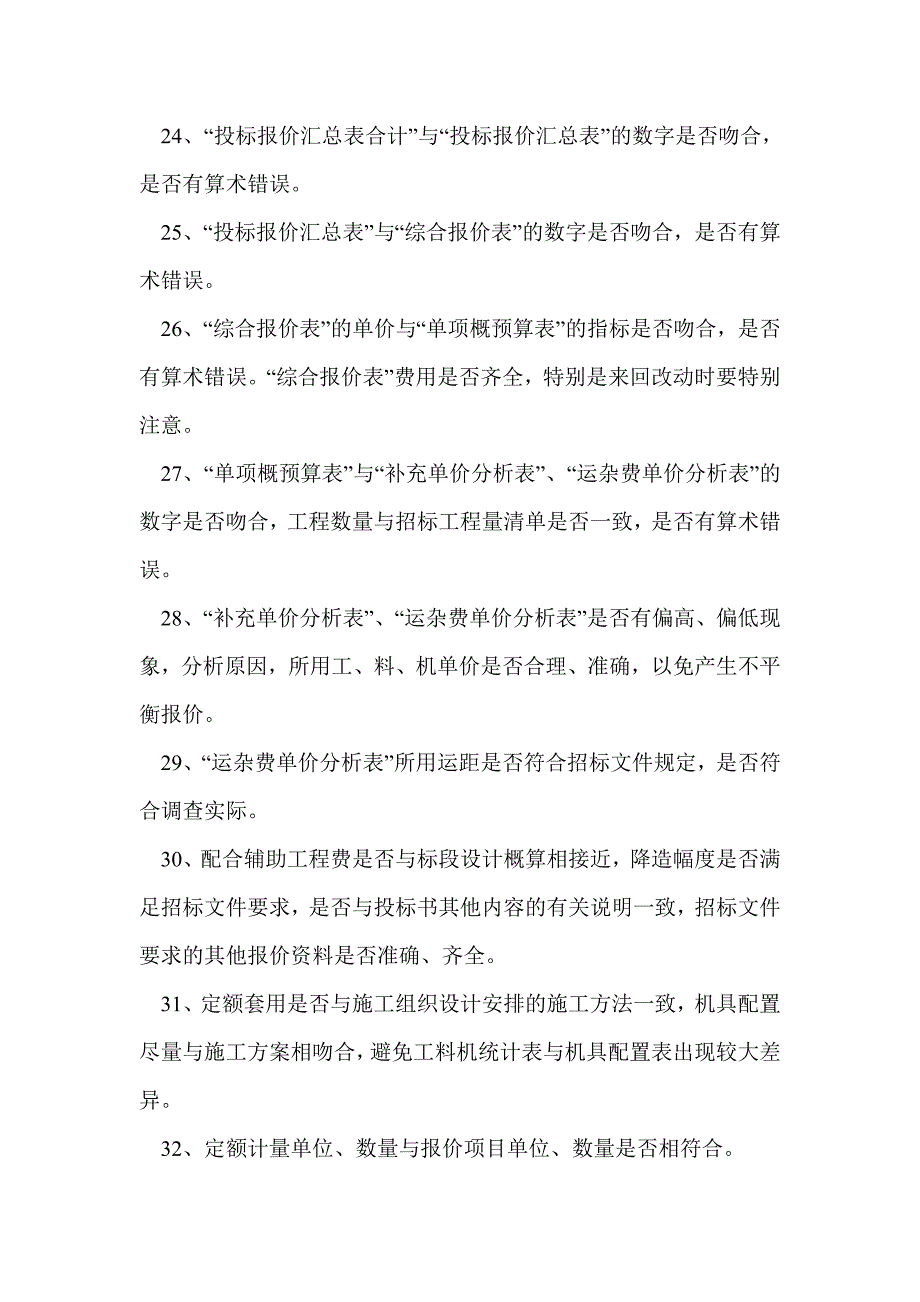 24、“投标报价汇总表合计”与“投标报价汇总表”的数字是否吻合，是否有算术错误。

25、“投标报价汇总表”与“综合报价表”的数字是否吻合，是否有算术错误。

26、“综合报价表”的单价与“单项概预算表”的指标是否吻合，是否有算术错误。“综合报价表”费用是否齐全，特别是来回改动时要特别注意。

27、“单项概预算表”与“补充单价分析表”、“运杂费单价分析表”的数字是否吻合，工程数量与招标工程量清单是否一致，是否有算术错误。

28、“补充单价分析表”、“运杂费单价分析表”是否有偏高、偏低现象，分析原因，所用工、料、机单价是否合理、准确，以免产生不平衡报价。

29、“运杂费单价分析表”所用运距是否符合招标文件规定，是否符合调查实际。

30、配合辅助工程费是否与标段设计概算相接近，降造幅度是否满足招标文件要求，是否与投标书其他内容的有关说明一致，招标文件要求的其他报价资料是否准确、齐全。

31、定额套用是否与施工组织设计安排的施工方法一致，机具配置尽量与施工方案相吻合，避免工料机统计表与机具配置表出现较大差异。

32、定额计量单位、数量与报价项目单位、数量是否相符合。